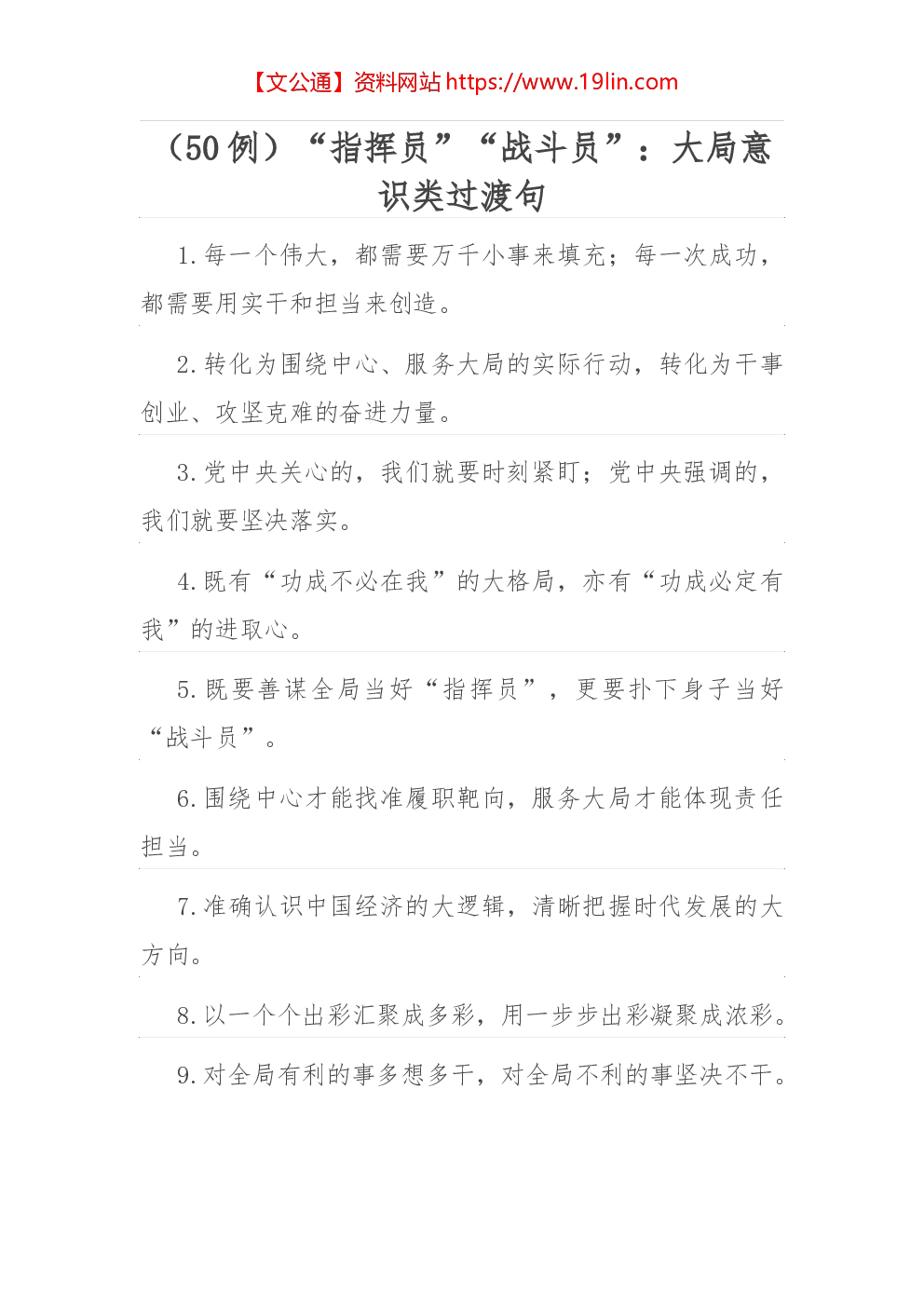 【文公通】资料网站 https://www.19lin.com

（50 例）“指挥员”“战斗员”：大局意识类过渡句

1. 每一个伟大，都需要万千小事来填充；每一次成功，都需要用实干和担当来创造。

2. 转化为围绕中心、服务大局的实际行动，转化为干事创业、攻坚克难的奋进力量。

3. 党中央关心的，我们就要时刻紧盯；党中央强调的，我们就要坚决落实。

4. 既有“功成不必在我”的大格局，亦有“功成必定有我”的进取心。

5. 既要善谋全局当好“指挥员”，更要扑下身子当好“战斗员”。

6. 围绕中心才能找准履职靶向，服务大局才能体现责任担当。

7. 准确认识中国经济的大逻辑，清晰把握时代发展的大方向。

8. 以一个个出彩汇聚成多彩，用一步步出彩凝聚成浓彩。

9. 对全局有利的事多想多干，对全局不利的事坚决不干。